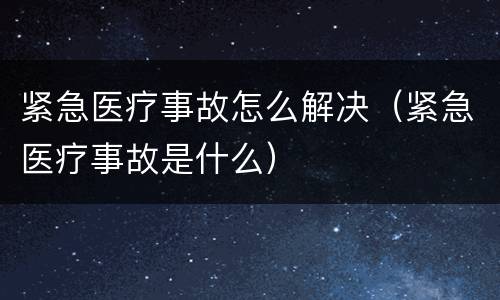 紧急医疗事故怎么解决（紧急医疗事故是什么）